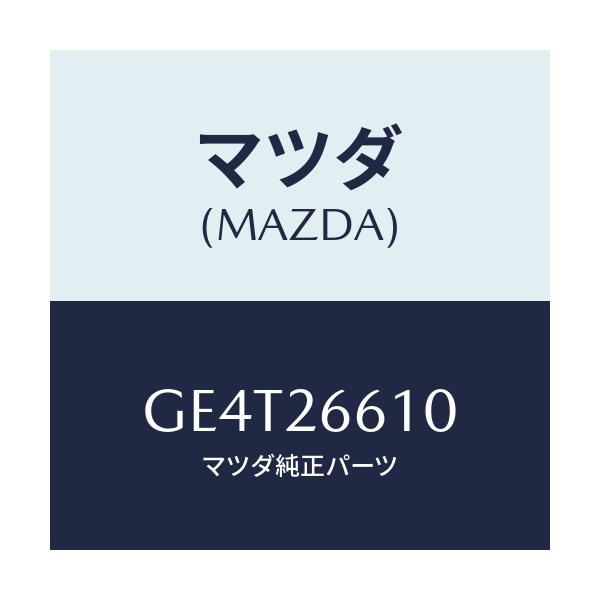 マツダ
(MAZDA)

GE4T26610
マツダ純正パーツ